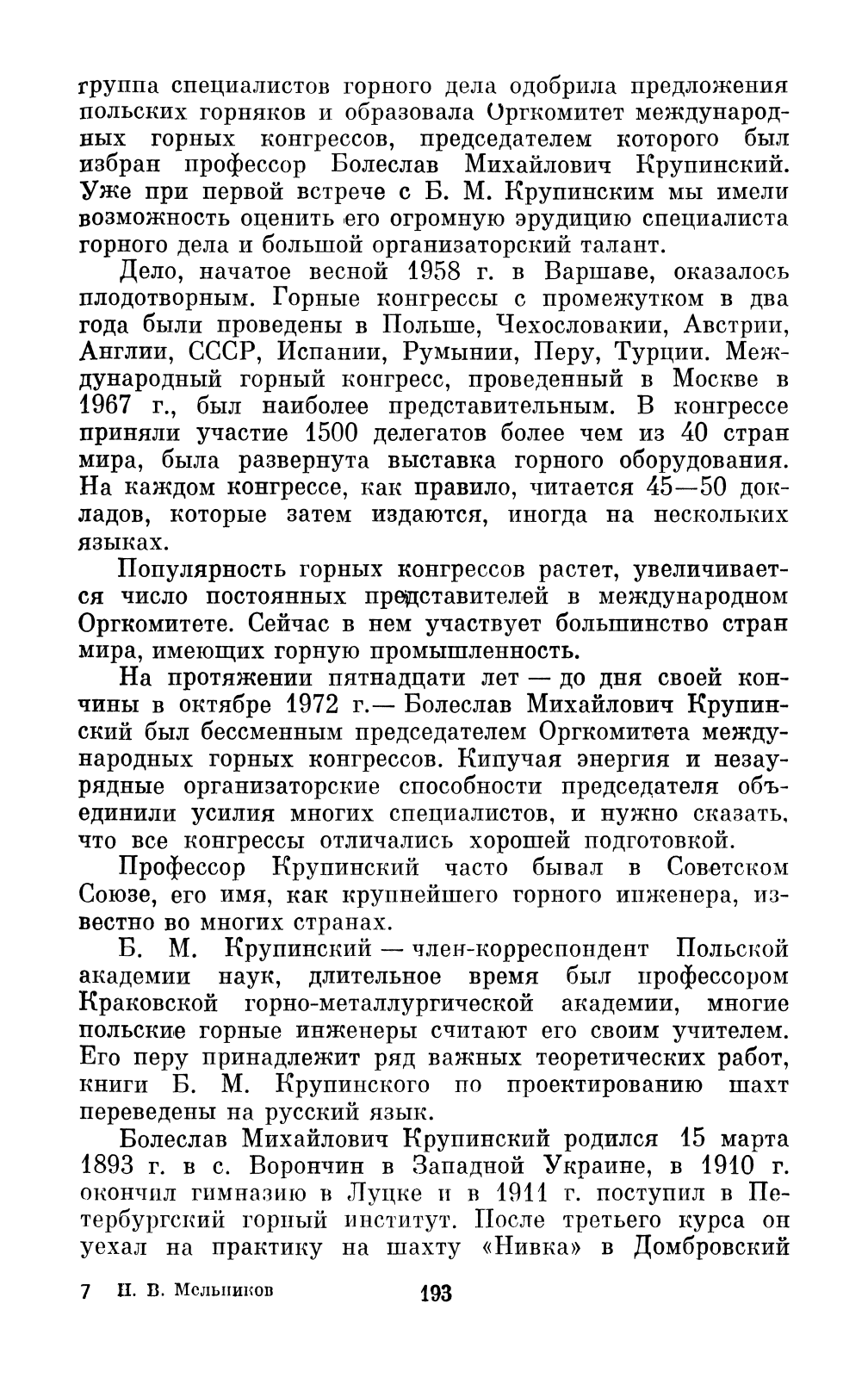 группа специалистов горного дела одобрила предложения польских горняков и образовала Оргкомитет международных горных конгрессов, председателем которого был избран профессор Болеслав Михайлович Крупинский. Уже при первой встрече с Б. М. Крупинским мы имели возможность оценить его огромную эрудицию специалиста горного дела и большой организаторский талант.

Дело, начатое весной 1958 г. в Варшаве, оказалось плодотворным. Горные конгрессы с промежутком в два года были проведены в Польше, Чехословакии, Австрии, Англии, СССР, Испании, Румынии, Перу, Турции. Международный горный конгресс, проведенный в Москве в 1967 г., был наиболее представительным. В конгрессе приняли участие 1500 делегатов более чем из 40 стран мира, была развернута выставка горного оборудования. На каждом конгрессе, как правило, читается 45—50 докладов, которые затем издаются, иногда на нескольких языках.

Популярность горных конгрессов растет, увеличивается число постоянных представителей в международном Оргкомитете. Сейчас в нем участвует большинство стран мира, имеющих горную промышленность.

На протяжении пятнадцати лет — до дня своей кончины в октябре 1972 г.— Болеслав Михайлович Крупинский был бессменным председателем Оргкомитета международных горных конгрессов. Кипучая энергия и незаурядные организаторские способности председателя объединили усилия многих специалистов, и нужно сказать, что все конгрессы отличались хорошей подготовкой.

Профессор Крупинский часто бывал в Советском Союзе, его имя, как крупнейшего горного инженера, известно во многих странах.

Б. М. Крупинский — член-корреспондент Польской академии наук, длительное время был профессором Краковской горно-металлургической академии, многие польские горные инженеры считают его своим учителем. Его перу принадлежит ряд важных теоретических работ, книги Б. М. Крупинского по проектированию шахт переведены на русский язык.

Болеслав Михайлович Крупинский родился 15 марта 1893 г. в с. Ворончин в Западной Украине, в 1910 г. окончил гимназию в Луцке и в 1911 г. поступил в Петербургский горный институт. После третьего курса он уехал на практику на шахту «Нивка» в Домбровский

7 Н. В. Мельников 193